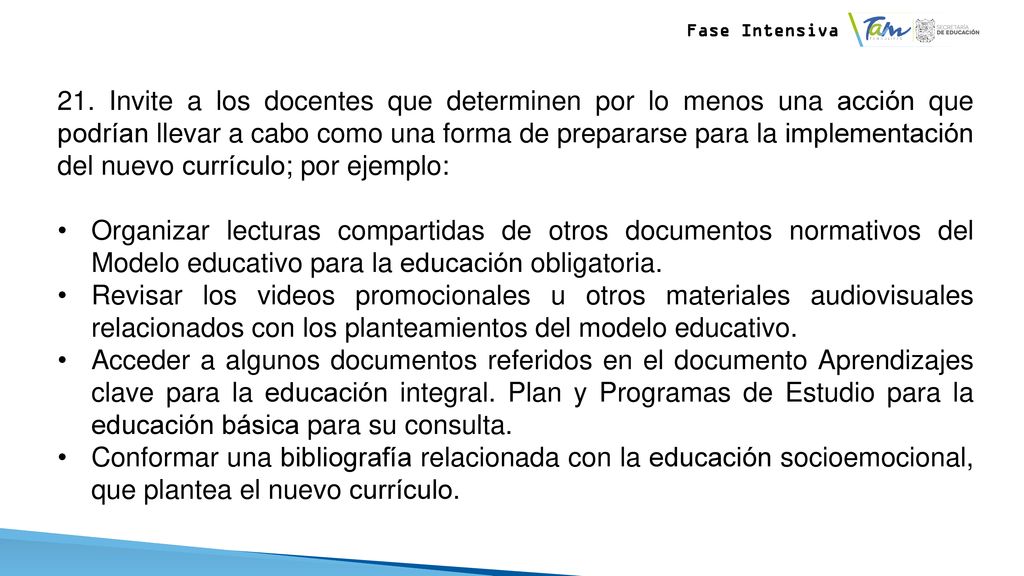 Fase Intensiva

Tam

SECRETARÍA DE EDUCACIÓN

21. Invite a los docentes que determinen por lo menos una acción que podrían llevar a cabo como una forma de prepararse para la implementación del nuevo currículo; por ejemplo:

• Organizar lecturas compartidas de otros documentos normativos del Modelo educativo para la educación obligatoria.
• Revisar los videos promocionales u otros materiales audiovisuales relacionados con los planteamientos del modelo educativo.
• Acceder a algunos documentos referidos en el documento Aprendizajes clave para la educación integral. Plan y Programas de Estudio para la educación básica para su consulta.
• Conformar una bibliografía relacionada con la educación socioemocional, que plantea el nuevo currículo.